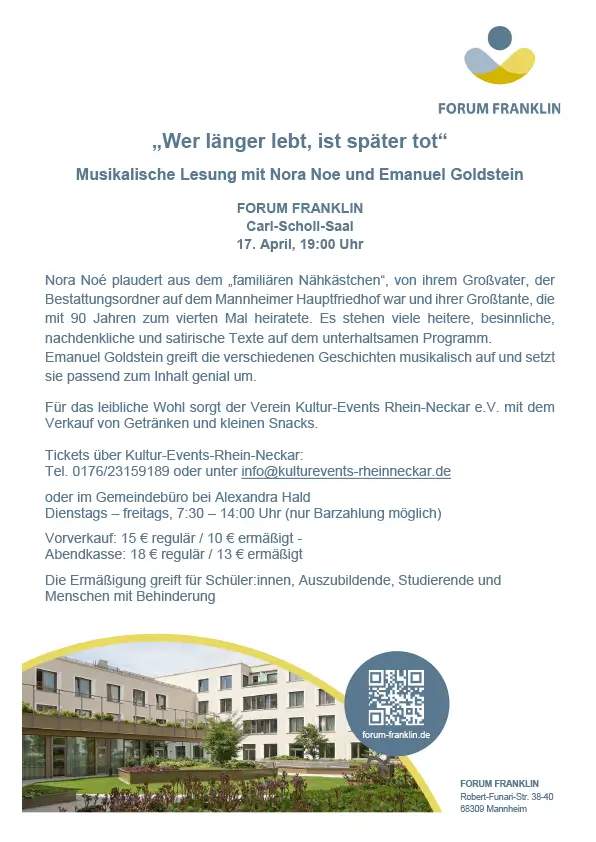 FORUM FRANKLIN

„Wer länger lebt, ist später tot“

Musikalische Lesung mit Nora Noe und Emanuel Goldstein

FORUM FRANKLIN
Carl-Scholl-Saal
17. April, 19:00 Uhr

Nora Noé plaudert aus dem „familiären Nähkästchen“, von ihrem Großvater, der Bestattungsordner auf dem Mannheimer Hauptfriedhof war und ihrer Großtante, die mit 90 Jahren zum vierten Mal heiratete. Es stehen viele heitere, besinnliche, nachdenkliche und satirische Texte auf dem unterhaltsamen Programm.
Emanuel Goldstein greift die verschiedenen Geschichten musikalisch auf und setzt sie passend zum Inhalt genial um.

Für das leibliche Wohl sorgt der Verein Kultur-Events Rhein-Neckar e.V. mit dem Verkauf von Getränken und kleinen Snacks.

Tickets über Kultur-Events-Rhein-Neckar:
Tel. 0176/23159189 oder unter info@kulturevents-rheinneckar.de

oder im Gemeindebüro bei Alexandra Hald
Dienstags – freitags, 7:30 – 14:00 Uhr (nur Barzahlung möglich)

Vorverkauf: 15 € regulär / 10 € ermäßigt -
Abendkasse: 18 € regulär / 13 € ermäßigt

Die Ermäßigung greift für Schüler:innen, Auszubildende, Studierende und Menschen mit Behinderung

forum-franklin.de

FORUM FRANKLIN
Robert-Funari-Str. 38-40
68309 Mannheim